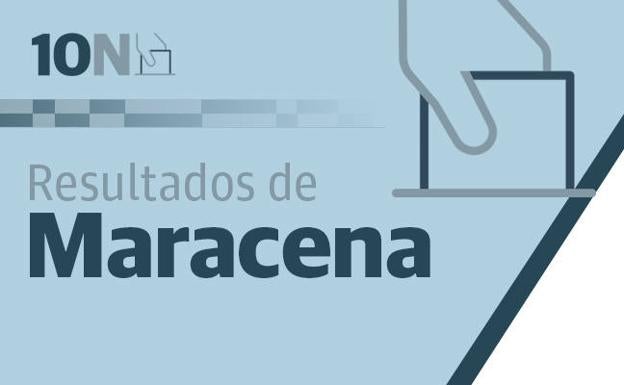 10N

Resultados de
Maracena